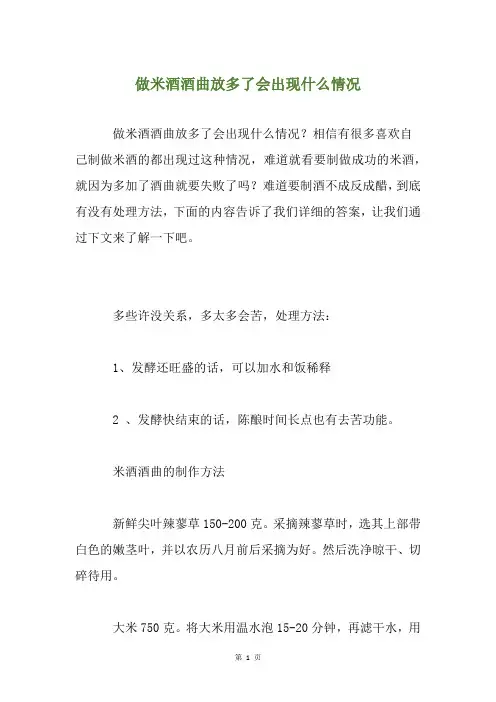 做米酒酒曲放多了会出现什么情况

做米酒酒曲放多了会出现什么情况？相信有很多喜欢自己制做米酒的都出现过这种情况，难道就看要制做成功的米酒，就因为多加了酒曲就要失败了吗？难道要制酒不成反成醋，到底有没有处理方法，下面的内容告诉了我们详细的答案，让我们通过下文来了解一下吧。

多些许没关系，多太多会苦，处理方法：

1、发酵还旺盛的话，可以加水和饭稀释

2 、发酵快结束的话，陈酿时间长点也有去苦功能。

米酒酒曲的制作方法

新鲜尖叶辣蓼草 150-200 克。采摘辣蓼草时，选其上部带白色的嫩茎叶，并以农历八月前后采摘为好。然后洗净晾干、切碎待用。

大米 750 克。将大米用温水泡 15-20 分钟，再滤干水，用

第 1 页